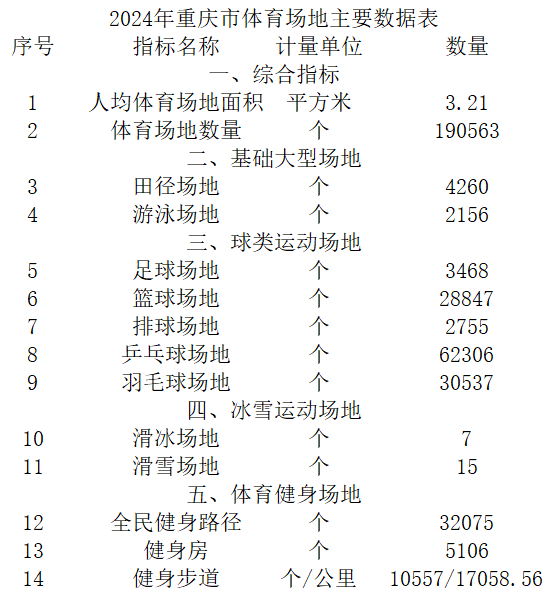 2024年重庆市体育场地主要数据表

| 序号 | 指标名称 | 计量单位 | 数量 |
|---|---|---|---|
| | 一、综合指标 | | |
| 1 | 人均体育场地面积 | 平方米 | 3.21 |
| 2 | 体育场地数量 | 个 | 190563 |
| | 二、基础大型场地 | | |
| 3 | 田径场地 | 个 | 4260 |
| 4 | 游泳场地 | 个 | 2156 |
| | 三、球类运动场地 | | |
| 5 | 足球场地 | 个 | 3468 |
| 6 | 篮球场地 | 个 | 28847 |
| 7 | 排球场地 | 个 | 2755 |
| 8 | 乒乓球场地 | 个 | 62306 |
| 9 | 羽毛球场地 | 个 | 30537 |
| | 四、冰雪运动场地 | | |
| 10 | 滑冰场地 | 个 | 7 |
| 11 | 滑雪场地 | 个 | 15 |
| | 五、体育健身场地 | | |
| 12 | 全民健身路径 | 个 | 32075 |
| 13 | 健身房 | 个 | 5106 |
| 14 | 健身步道 | 个/公里 | 10557/17058.56 |